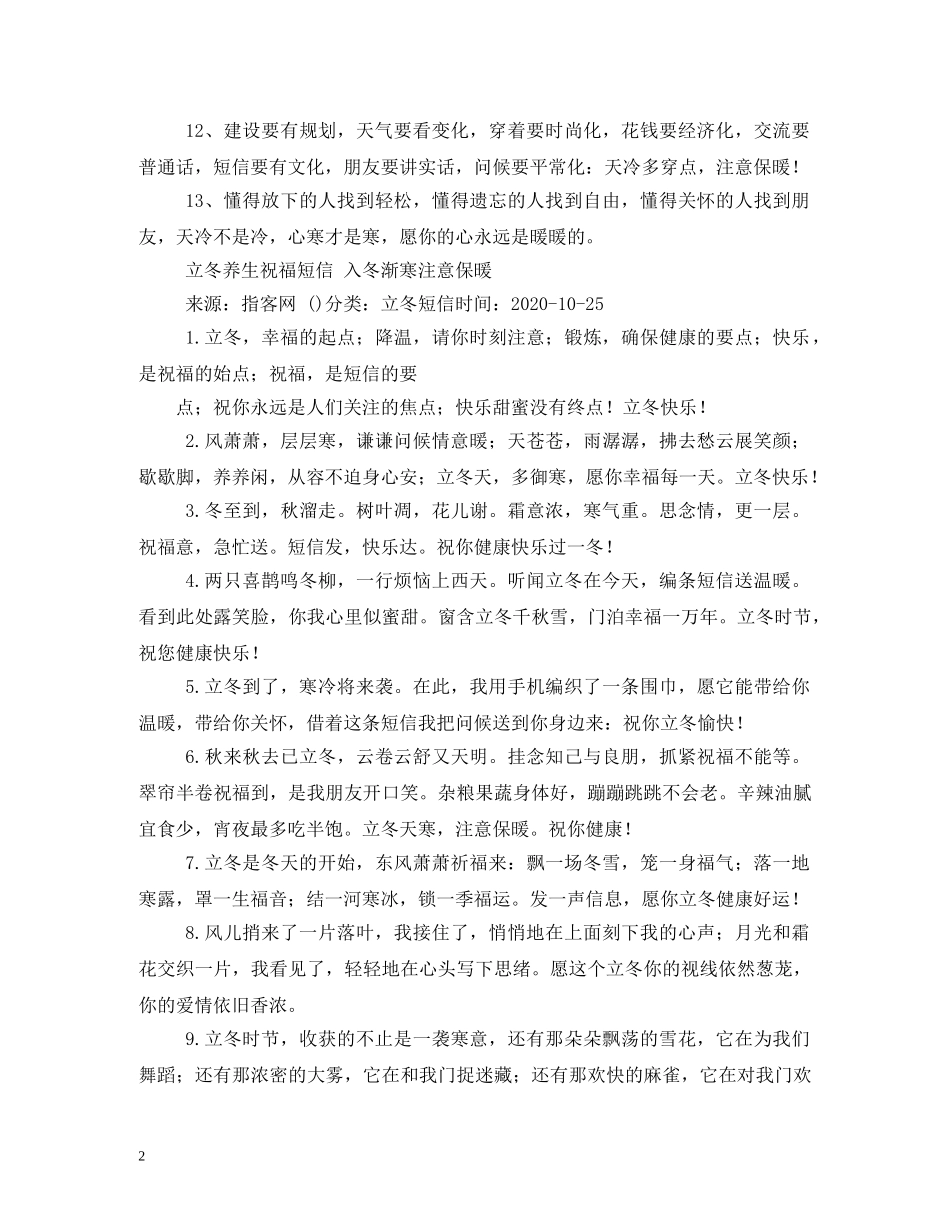 12、建设要有规划，天气要看变化，穿着要时尚化，花钱要经济化，交流要普通话，短信要有文化，朋友要讲实话，问候要平常化：天冷多穿点，注意保暖！

13、懂得放下的人找到轻松，懂得遗忘的人找到自由，懂得关怀的人找到朋友，天冷不是冷，心寒才是寒，愿你的心永远是暖暖的。

立冬养生祝福短信 入冬渐寒注意保暖

来源：指客网 ()分类：立冬短信时间：2020-10-25

1.立冬，幸福的起点；降温，请你时刻注意；锻炼，确保健康的要点；快乐，是祝福的始点；祝福，是短信的要

点；祝你永远是人们关注的焦点；快乐甜蜜没有终点！立冬快乐！

2.风萧萧，层层寒，谦谦问候情意暖；天苍苍，雨潺潺，拂去愁云展笑颜；歇歇脚，养养闲，从容不迫身心安；立冬天，多御寒，愿你幸福每一天。立冬快乐！

3.冬至到，秋溜走。树叶凋，花儿谢。霜意浓，寒气重。思念情，更一层。祝福意，急忙送。短信发，快乐达。祝你健康快乐过一冬！

4.两只喜鹊鸣冬柳，一行烦恼上西天。听闻立冬在今天，编条短信送温暖。看到此处露笑脸，你我心里似蜜甜。窗含立冬千秋雪，门泊幸福一万年。立冬时节，祝您健康快乐！

5.立冬到了，寒冷将来袭。在此，我用手机编织了一条围巾，愿它能带给你温暖，带给你关怀，借着这条短信我把问候送到你身边来：祝你立冬愉快！

6.秋来秋去已立冬，云卷云舒又天明。挂念知己与良朋，抓紧祝福不能等。翠帘半卷祝福到，是我朋友开口笑。杂粮果蔬身体好，蹦蹦跳跳不会老。辛辣油腻宜食少，宵夜最多吃半饱。立冬天寒，注意保暖。祝你健康！

7.立冬是冬天的开始，东风萧萧祈福来：飘一场冬雪，笼一身福气；落一地寒露，罩一生福音；结一河寒冰，锁一季福运。发一声信息，愿你立冬健康好运！

8.风儿捎来了一片落叶，我接住了，悄悄地在上面刻下我的心声；月光和霜花交织一片，我看见了，轻轻地在心头写下思绪。愿这个立冬你的视线依然葱茏，你的爱情依旧香浓。

9.立冬时节，收获的不止是一袭寒意，还有那朵朵飘荡的雪花，它在为我们舞蹈；还有那浓密的大雾，它在和我门捉迷藏；还有那欢快的麻雀，它在对我门欢

2